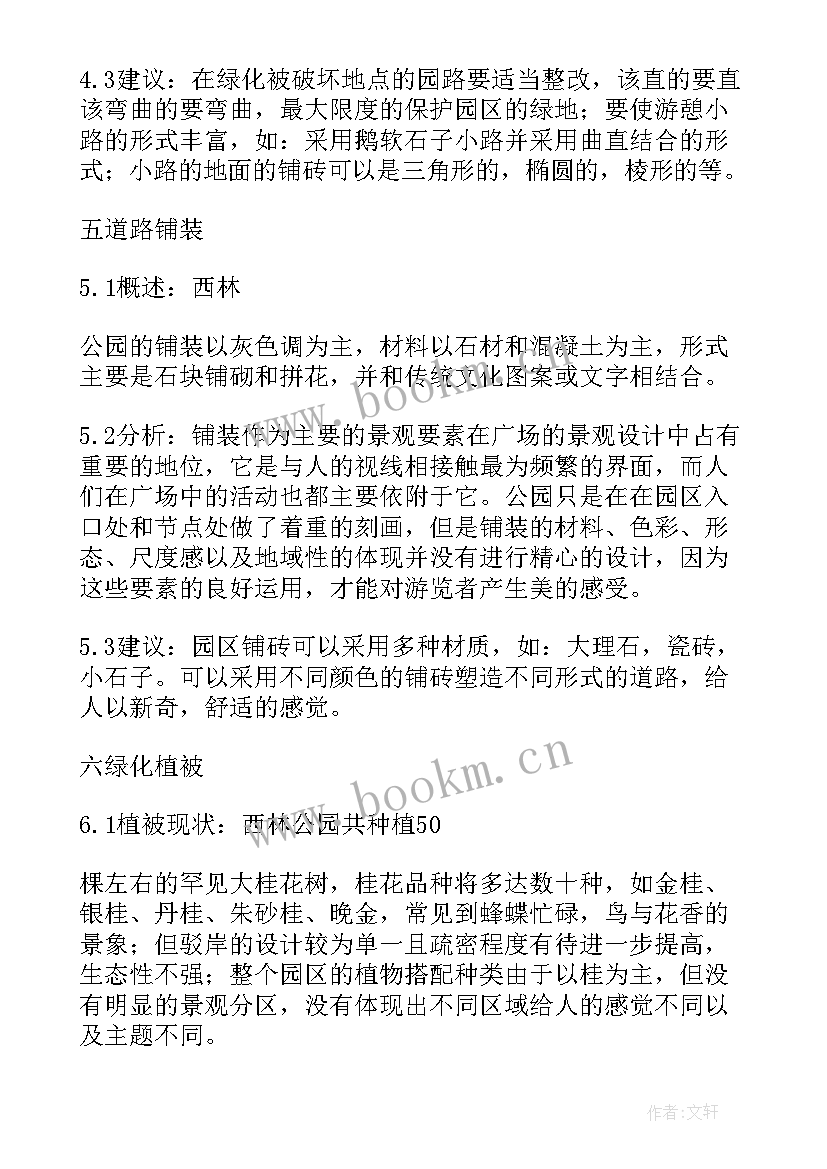 4.3建议：在绿化被破坏地点的园路要适当整改，该直的要直该弯曲的要弯曲，最大限度的保护园区的绿地；要使游憩小路的形式丰富，如：采用鹅软石子小路并采用曲直结合的形式；小路的地面的铺砖可以是三角形的，椭圆的，棱形的等。

五道路铺装

5.1概述：西林

公园的铺装以灰色调为主，材料以石材和混凝土为主，形式主要是石块铺砌和拼花，并和传统文化图案或文字相结合。

5.2分析：铺装作为主要的景观要素在广场的景观设计中占有重要的地位，它是与人的视线相接触最为频繁的界面，而人们在广场中的活动也都主要依附于它。公园只是在在园区入口处和节点处做了着重的刻画，但是铺装的材料、色彩、形态、尺度感以及地域性的体现并没有进行精心的设计，因为这些要素的良好运用，才能对游览者产生美的感受。

5.3建议：园区铺砖可以采用多种材质，如：大理石，瓷砖，小石子。可以采用不同颜色的铺砖塑造不同形式的道路，给人以新奇，舒适的感觉。

六绿化植被

6.1植被现状：西林公园共种植50

棵左右的罕见大桂花树，桂花品种将多达数十种，如金桂、银桂、丹桂、朱砂桂、晚金，常见到蜂蝶忙碌，鸟与花香的景象；但驳岸的设计较为单一且疏密程度有待进一步提高，生态性不强；整个园区的植物搭配种类由于以桂为主，但没有明显的景观分区，没有体现出不同区域给人的感觉不同以及主题不同。

www.bookm.cn

www.bookm.cn

作者:文轩